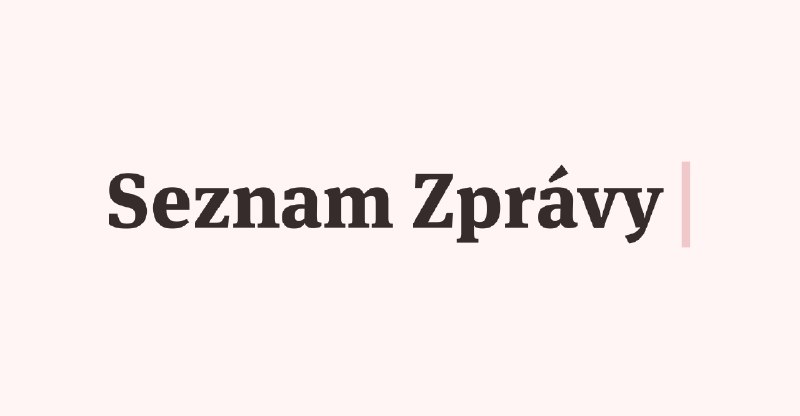 Seznam Zprávy